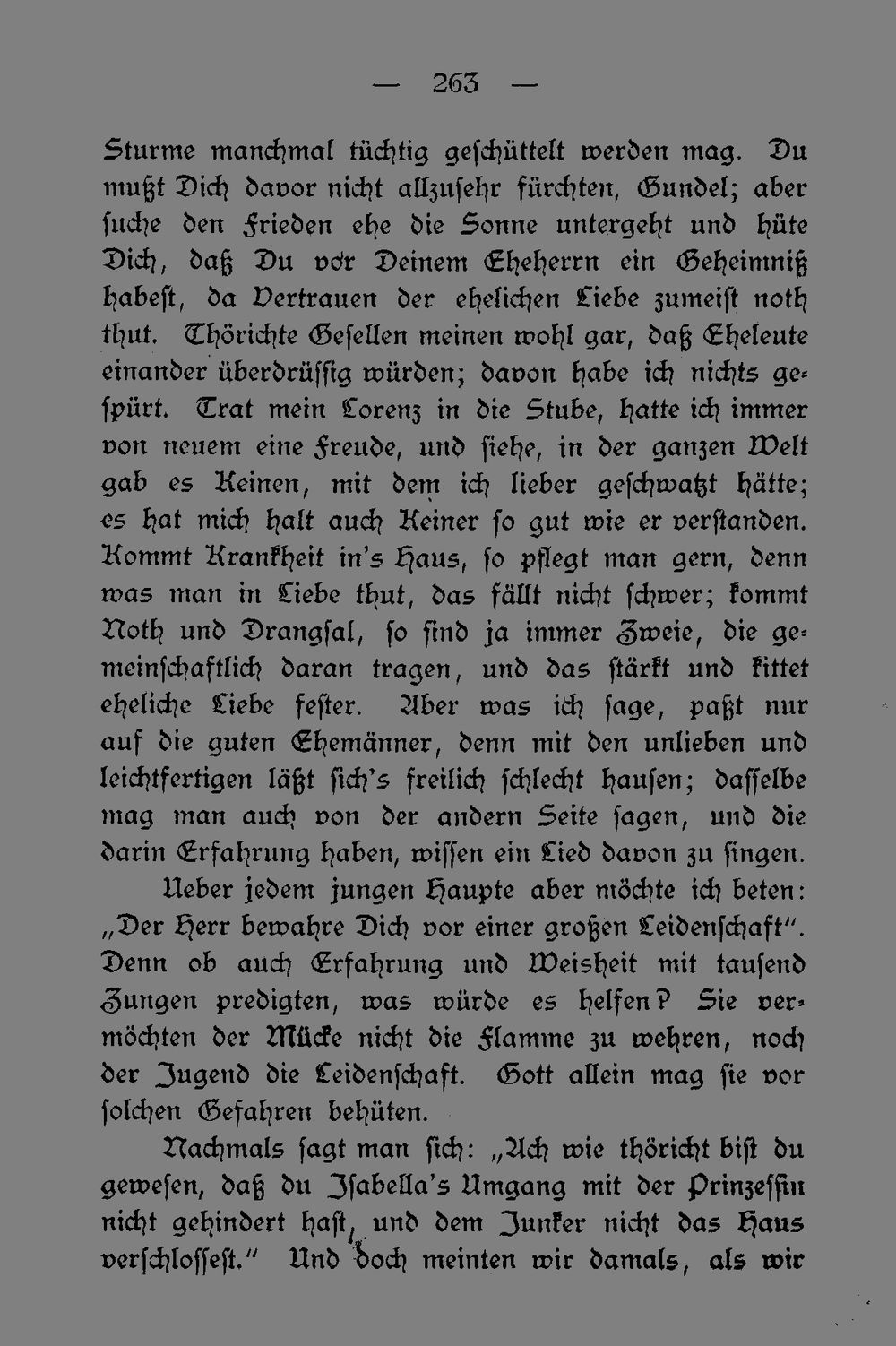 — 263 —

Sturme manchmal tüchtig geschüttelt werden mag. Du mußt Dich davor nicht allzusehr fürchten, Gundel; aber suche den Frieden ehe die Sonne untergeht und hüte Dich, daß Du vor Deinem Eheherrn ein Geheimniß habest, da Vertrauen der ehelichen Liebe zumeist noth thut. Thörichte Gesellen meinen wohl gar, daß Eheleute einander überdrüssig würden; davon habe ich nichts gespürt. Trat mein Lorenz in die Stube, hatte ich immer von neuem eine Freude, und siehe, in der ganzen Welt gab es Keinen, mit dem ich lieber geschwatzt hätte; es hat mich halt auch Keiner so gut wie er verstanden. Kommt Krankheit in's Haus, so pflegt man gern, denn was man in Liebe thut, das fällt nicht schwer; kommt Noth und Drangsal, so sind ja immer Zweie, die gemeinschaftlich daran tragen, und das stärkt und kittet eheliche Liebe fester. Aber was ich sage, paßt nur auf die guten Ehemänner, denn mit den unlieben und leichtfertigen läßt sich's freilich schlecht hausen; dasselbe mag man auch von der andern Seite sagen, und die darin Erfahrung haben, wissen ein Lied davon zu singen.

Ueber jedem jungen Haupte aber möchte ich beten: „Der Herr bewahre Dich vor einer großen Leidenschaft". Denn ob auch Erfahrung und Weisheit mit tausend Zungen predigten, was würde es helfen? Sie vermöchten der Mücke nicht die Flamme zu wehren, noch der Jugend die Leidenschaft. Gott allein mag sie vor solchen Gefahren behüten.

Nachmals sagt man sich: „Ach wie thöricht bist du gewesen, daß du Isabella's Umgang mit der Prinzessin nicht gehindert hast, und dem Junker nicht das Haus verschlossest." Und doch meinten wir damals, als wir